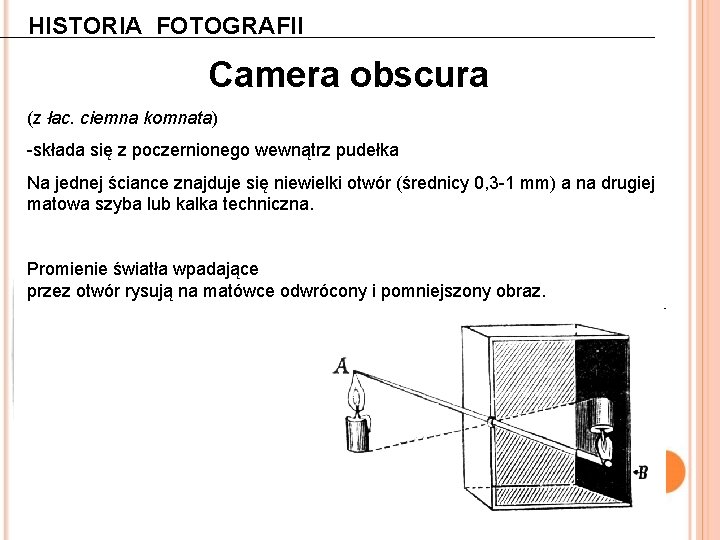 HISTORIA FOTOGRAFII

Camera obscura

(z łac. ciemna komnata)

-składa się z poczernionego wewnątrz pudełka

Na jednej ściance znajduje się niewielki otwór (średnicy 0,3-1 mm) a na drugiej matowa szyba lub kalka techniczna.

Promienie światła wpadające
przez otwór rysują na matówce odwrócony i pomniejszony obraz.

A

B